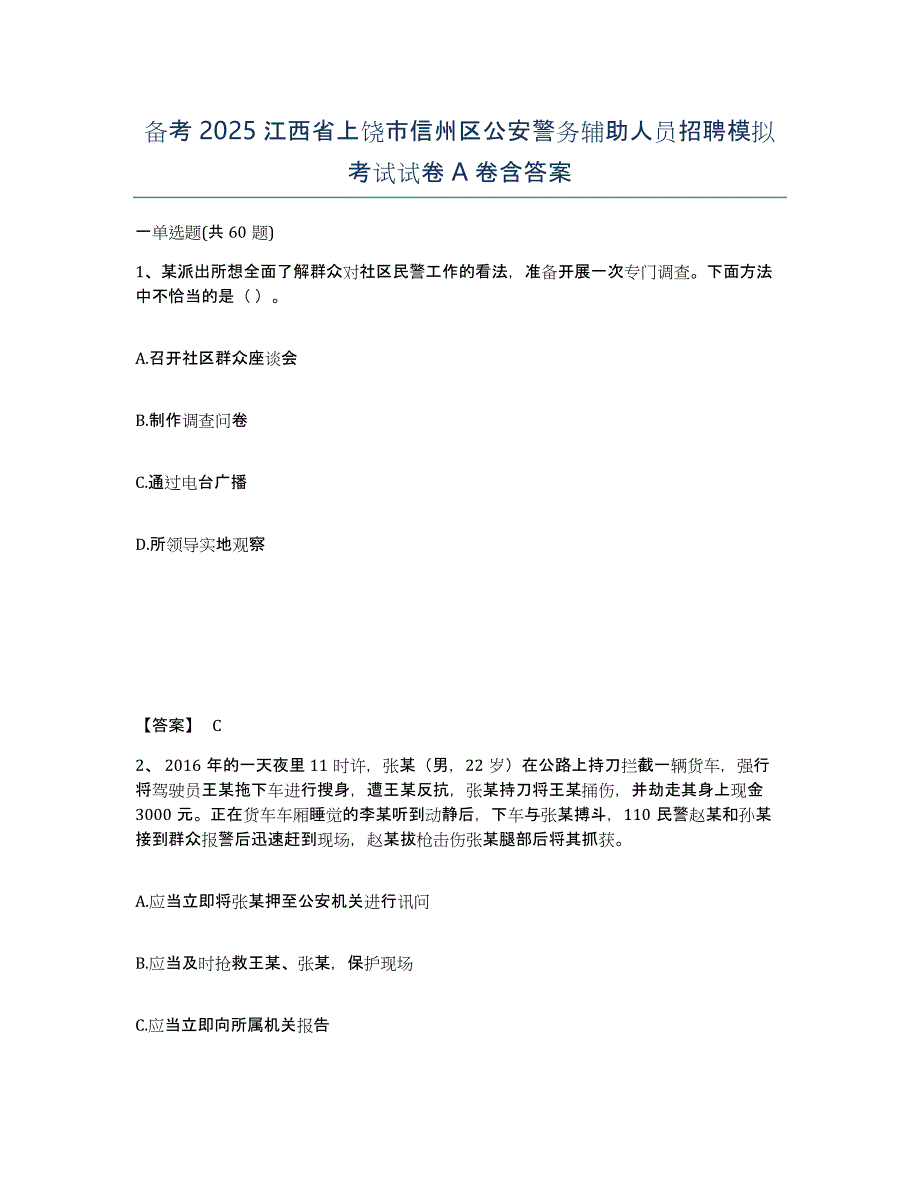 备考 2025 江西省上饶市信州区公安警务辅助人员招聘模拟考试试卷 A 卷含答案

一单选题(共 60 题)

1、某派出所想全面了解群众对社区民警工作的看法，准备开展一次专门调查。下面方法中不恰当的是（）。

A.召开社区群众座谈会

B.制作调查问卷

C.通过电台广播

D.所领导实地观察

【答案】 C

2、2016 年的一天夜里 11 时许，张某（男，22 岁）在公路上持刀拦截一辆货车，强行将驾驶员王某拖下车进行搜身，遭王某反抗，张某持刀将王某捅伤，并劫走其身上现金 3000 元。正在货车车厢睡觉的李某听到动静后，下车与张某搏斗，110 民警赵某和孙某接到群众报警后迅速赶到现场，赵某拔枪击伤张某腿部后将其抓获。

A.应当立即将张某押至公安机关进行讯问

B.应当及时抢救王某、张某，保护现场

C.应当立即向所属机关报告